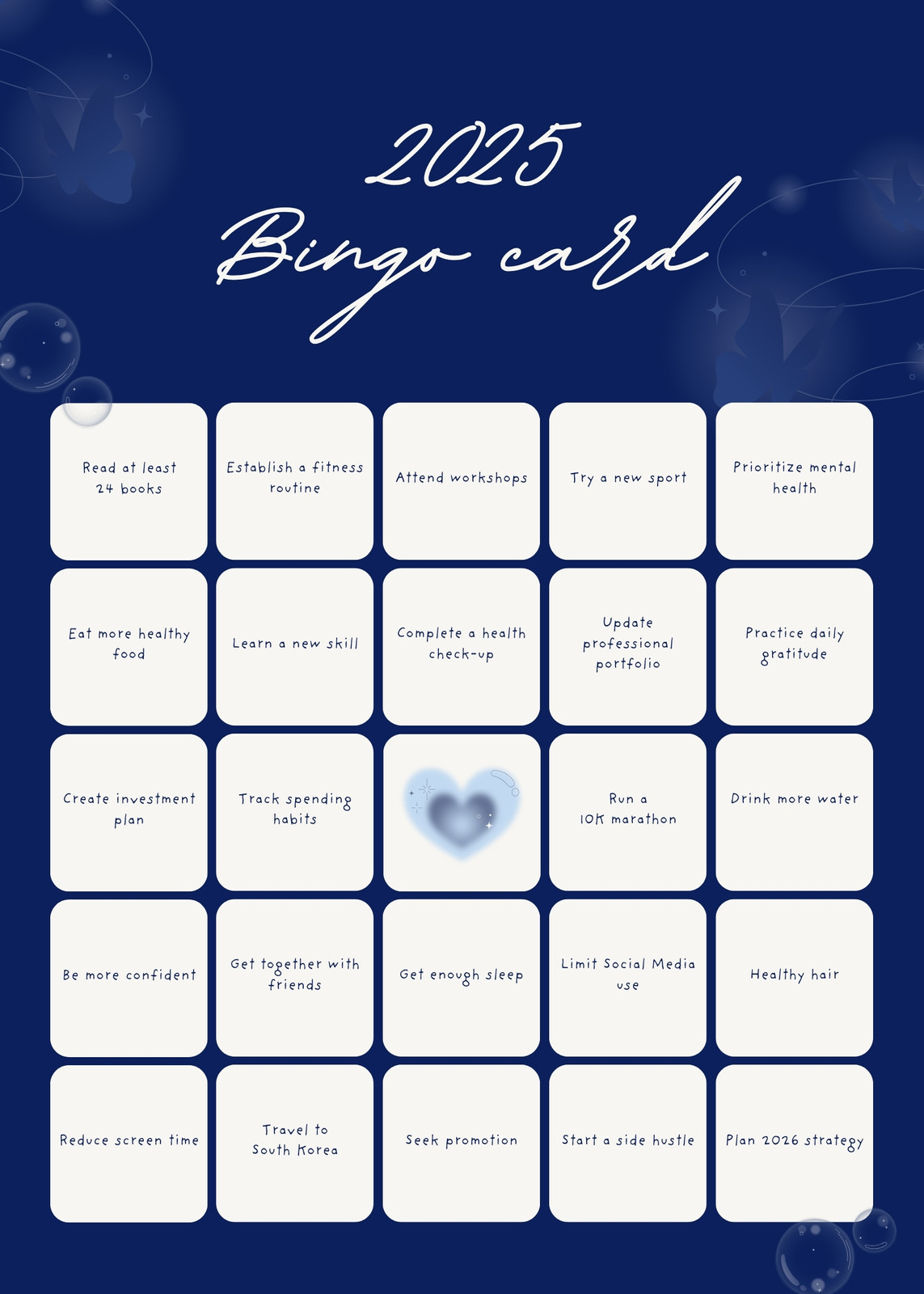 2025
Bingo card

| | | | | |
|---|---|---|---|---|
| Read at least 24 books | Establish a fitness routine | Attend workshops | Try a new sport | Prioritize mental health |
| Eat more healthy food | Learn a new skill | Complete a health check-up | Update professional portfolio | Practice daily gratitude |
| Create investment plan | Track spending habits | | Run a 10K marathon | Drink more water |
| Be more confident | Get together with friends | Get enough sleep | Limit Social Media use | Healthy hair |
| Reduce screen time | Travel to South Korea | Seek promotion | Start a side hustle | Plan 2026 strategy |